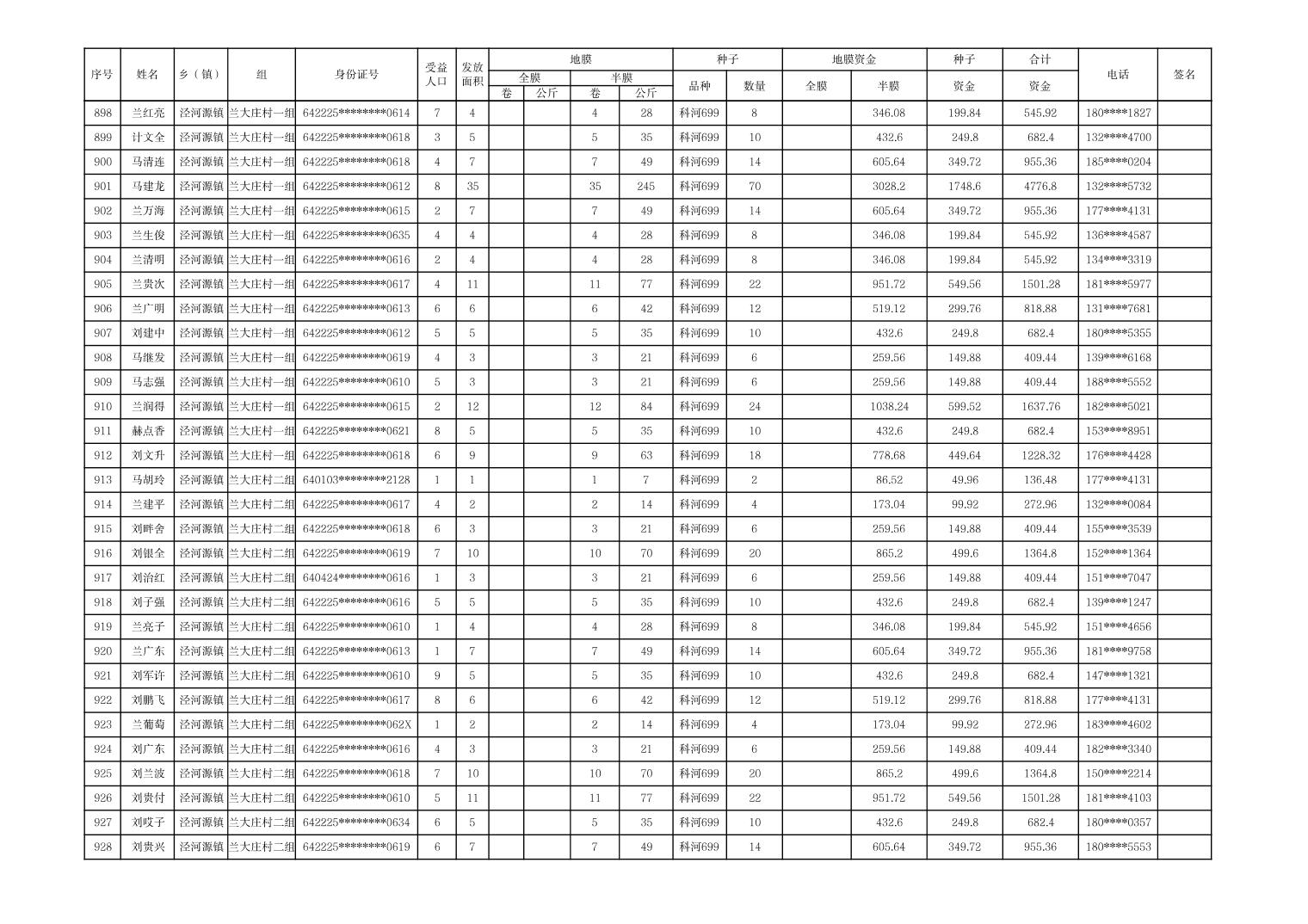 | 序号 | 姓名 | 乡（镇） | 组 | 身份证号 | 受益人口 | 发放面积 | 地膜 全膜 卷 | 地膜 全膜 公斤 | 地膜 半膜 卷 | 地膜 半膜 公斤 | 种子 品种 | 种子 数量 | 地膜资金 全膜 | 地膜资金 半膜 | 种子 资金 | 合计 资金 | 电话 | 签名 |
|---|---|---|---|---|---|---|---|---|---|---|---|---|---|---|---|---|---|---|
| 898 | 兰红亮 | 泾河源镇 | 兰大庄村一组 | 642225*********0614 | 7 | 4 | | | 4 | 28 | 科河699 | 8 | | 346.08 | 199.84 | 545.92 | 180****1827 | |
| 899 | 计文全 | 泾河源镇 | 兰大庄村一组 | 642225*********0618 | 3 | 5 | | | 5 | 35 | 科河699 | 10 | | 432.6 | 249.8 | 682.4 | 132****4700 | |
| 900 | 马清连 | 泾河源镇 | 兰大庄村一组 | 642225*********0618 | 4 | 7 | | | 7 | 49 | 科河699 | 14 | | 605.64 | 349.72 | 955.36 | 185****0204 | |
| 901 | 马建龙 | 泾河源镇 | 兰大庄村一组 | 642225*********0612 | 8 | 35 | | | 35 | 245 | 科河699 | 70 | | 3028.2 | 1748.6 | 4776.8 | 132****5732 | |
| 902 | 兰万海 | 泾河源镇 | 兰大庄村一组 | 642225*********0615 | 2 | 7 | | | 7 | 49 | 科河699 | 14 | | 605.64 | 349.72 | 955.36 | 177****4131 | |
| 903 | 兰生俊 | 泾河源镇 | 兰大庄村一组 | 642225*********0635 | 4 | 4 | | | 4 | 28 | 科河699 | 8 | | 346.08 | 199.84 | 545.92 | 136****4587 | |
| 904 | 兰清明 | 泾河源镇 | 兰大庄村一组 | 642225*********0616 | 2 | 4 | | | 4 | 28 | 科河699 | 8 | | 346.08 | 199.84 | 545.92 | 134****3319 | |
| 905 | 兰贵次 | 泾河源镇 | 兰大庄村一组 | 642225*********0617 | 4 | 11 | | | 11 | 77 | 科河699 | 22 | | 951.72 | 549.56 | 1501.28 | 181****5977 | |
| 906 | 兰广明 | 泾河源镇 | 兰大庄村一组 | 642225*********0613 | 6 | 6 | | | 6 | 42 | 科河699 | 12 | | 519.12 | 299.76 | 818.88 | 131****7681 | |
| 907 | 刘建中 | 泾河源镇 | 兰大庄村一组 | 642225*********0612 | 5 | 5 | | | 5 | 35 | 科河699 | 10 | | 432.6 | 249.8 | 682.4 | 180****5355 | |
| 908 | 马继发 | 泾河源镇 | 兰大庄村一组 | 642225*********0619 | 4 | 3 | | | 3 | 21 | 科河699 | 6 | | 259.56 | 149.88 | 409.44 | 139****6168 | |
| 909 | 马志强 | 泾河源镇 | 兰大庄村一组 | 642225*********0610 | 5 | 3 | | | 3 | 21 | 科河699 | 6 | | 259.56 | 149.88 | 409.44 | 188****5552 | |
| 910 | 兰润得 | 泾河源镇 | 兰大庄村一组 | 642225*********0615 | 2 | 12 | | | 12 | 84 | 科河699 | 24 | | 1038.24 | 599.52 | 1637.76 | 182****5021 | |
| 911 | 赫点香 | 泾河源镇 | 兰大庄村一组 | 642225*********0621 | 8 | 5 | | | 5 | 35 | 科河699 | 10 | | 432.6 | 249.8 | 682.4 | 153****8951 | |
| 912 | 刘文升 | 泾河源镇 | 兰大庄村一组 | 642225*********0618 | 6 | 9 | | | 9 | 63 | 科河699 | 18 | | 778.68 | 449.64 | 1228.32 | 176****4428 | |
| 913 | 马胡玲 | 泾河源镇 | 兰大庄村二组 | 640103*********2128 | 1 | 1 | | | 1 | 7 | 科河699 | 2 | | 86.52 | 49.96 | 136.48 | 177****4131 | |
| 914 | 兰建平 | 泾河源镇 | 兰大庄村二组 | 642225*********0617 | 4 | 2 | | | 2 | 14 | 科河699 | 4 | | 173.04 | 99.92 | 272.96 | 132****0084 | |
| 915 | 刘畔舍 | 泾河源镇 | 兰大庄村二组 | 642225*********0618 | 6 | 3 | | | 3 | 21 | 科河699 | 6 | | 259.56 | 149.88 | 409.44 | 155****3539 | |
| 916 | 刘银全 | 泾河源镇 | 兰大庄村二组 | 642225*********0619 | 7 | 10 | | | 10 | 70 | 科河699 | 20 | | 865.2 | 499.6 | 1364.8 | 152****1364 | |
| 917 | 刘治红 | 泾河源镇 | 兰大庄村二组 | 640424*********0616 | 1 | 3 | | | 3 | 21 | 科河699 | 6 | | 259.56 | 149.88 | 409.44 | 151****7047 | |
| 918 | 刘子强 | 泾河源镇 | 兰大庄村二组 | 642225*********0616 | 5 | 5 | | | 5 | 35 | 科河699 | 10 | | 432.6 | 249.8 | 682.4 | 139****1247 | |
| 919 | 兰亮子 | 泾河源镇 | 兰大庄村二组 | 642225*********0610 | 1 | 4 | | | 4 | 28 | 科河699 | 8 | | 346.08 | 199.84 | 545.92 | 151****4656 | |
| 920 | 兰广东 | 泾河源镇 | 兰大庄村二组 | 642225*********0613 | 1 | 7 | | | 7 | 49 | 科河699 | 14 | | 605.64 | 349.72 | 955.36 | 181****9758 | |
| 921 | 刘军许 | 泾河源镇 | 兰大庄村二组 | 642225*********0610 | 9 | 5 | | | 5 | 35 | 科河699 | 10 | | 432.6 | 249.8 | 682.4 | 147****1321 | |
| 922 | 刘鹏飞 | 泾河源镇 | 兰大庄村二组 | 642225*********0617 | 8 | 6 | | | 6 | 42 | 科河699 | 12 | | 519.12 | 299.76 | 818.88 | 177****4131 | |
| 923 | 兰葡萄 | 泾河源镇 | 兰大庄村二组 | 642225*********062X | 1 | 2 | | | 2 | 14 | 科河699 | 4 | | 173.04 | 99.92 | 272.96 | 183****4602 | |
| 924 | 刘广东 | 泾河源镇 | 兰大庄村二组 | 642225*********0616 | 4 | 3 | | | 3 | 21 | 科河699 | 6 | | 259.56 | 149.88 | 409.44 | 182****3340 | |
| 925 | 刘兰波 | 泾河源镇 | 兰大庄村二组 | 642225*********0618 | 7 | 10 | | | 10 | 70 | 科河699 | 20 | | 865.2 | 499.6 | 1364.8 | 150****2214 | |
| 926 | 刘贵付 | 泾河源镇 | 兰大庄村二组 | 642225*********0610 | 5 | 11 | | | 11 | 77 | 科河699 | 22 | | 951.72 | 549.56 | 1501.28 | 181****4103 | |
| 927 | 刘哎子 | 泾河源镇 | 兰大庄村二组 | 642225*********0634 | 6 | 5 | | | 5 | 35 | 科河699 | 10 | | 432.6 | 249.8 | 682.4 | 180****0357 | |
| 928 | 刘贵兴 | 泾河源镇 | 兰大庄村二组 | 642225*********0619 | 6 | 7 | | | 7 | 49 | 科河699 | 14 | | 605.64 | 349.72 | 955.36 | 180****5553 | |